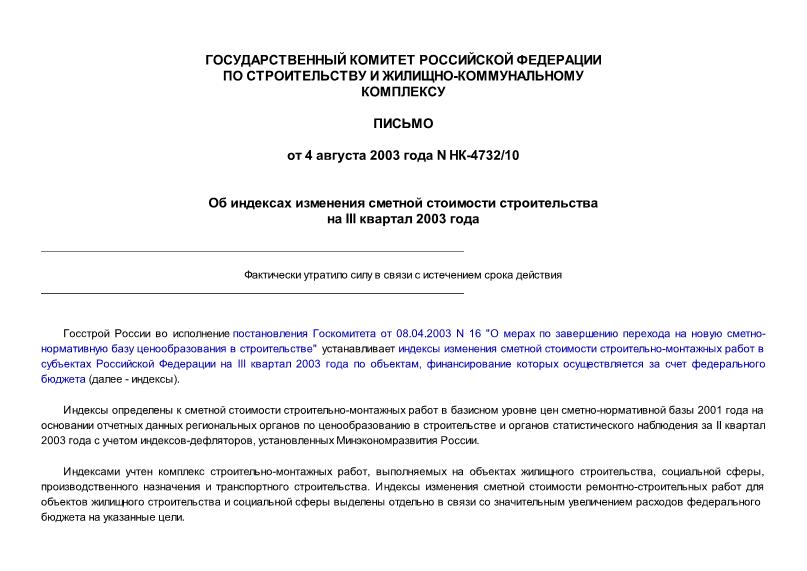 ГОСУДАРСТВЕННЫЙ КОМИТЕТ РОССИЙСКОЙ ФЕДЕРАЦИИ ПО СТРОИТЕЛЬСТВУ И ЖИЛИЩНО-КОММУНАЛЬНОМУ КОМПЛЕКСУ

ПИСЬМО

от 4 августа 2003 года N НК-4732/10

Об индексах изменения сметной стоимости строительства на III квартал 2003 года

Фактически утратило силу в связи с истечением срока действия

Госстрой России во исполнение постановления Госкомитета от 08.04.2003 N 16 "О мерах по завершению перехода на новую сметно-нормативную базу ценообразования в строительстве" устанавливает индексы изменения сметной стоимости строительно-монтажных работ в субъектах Российской Федерации на III квартал 2003 года по объектам, финансирование которых осуществляется за счет федерального бюджета (далее - индексы).

Индексы определены к сметной стоимости строительно-монтажных работ в базисном уровне цен сметно-нормативной базы 2001 года на основании отчетных данных региональных органов по ценообразованию в строительстве и органов статистического наблюдения за II квартал 2003 года с учетом индексов-дефляторов, установленных Минэкономразвития России.

Индексами учтен комплекс строительно-монтажных работ, выполняемых на объектах жилищного строительства, социальной сферы, производственного назначения и транспортного строительства. Индексы изменения сметной стоимости ремонтно-строительных работ для объектов жилищного строительства и социальной сферы выделены отдельно в связи со значительным увеличением расходов федерального бюджета на указанные цели.